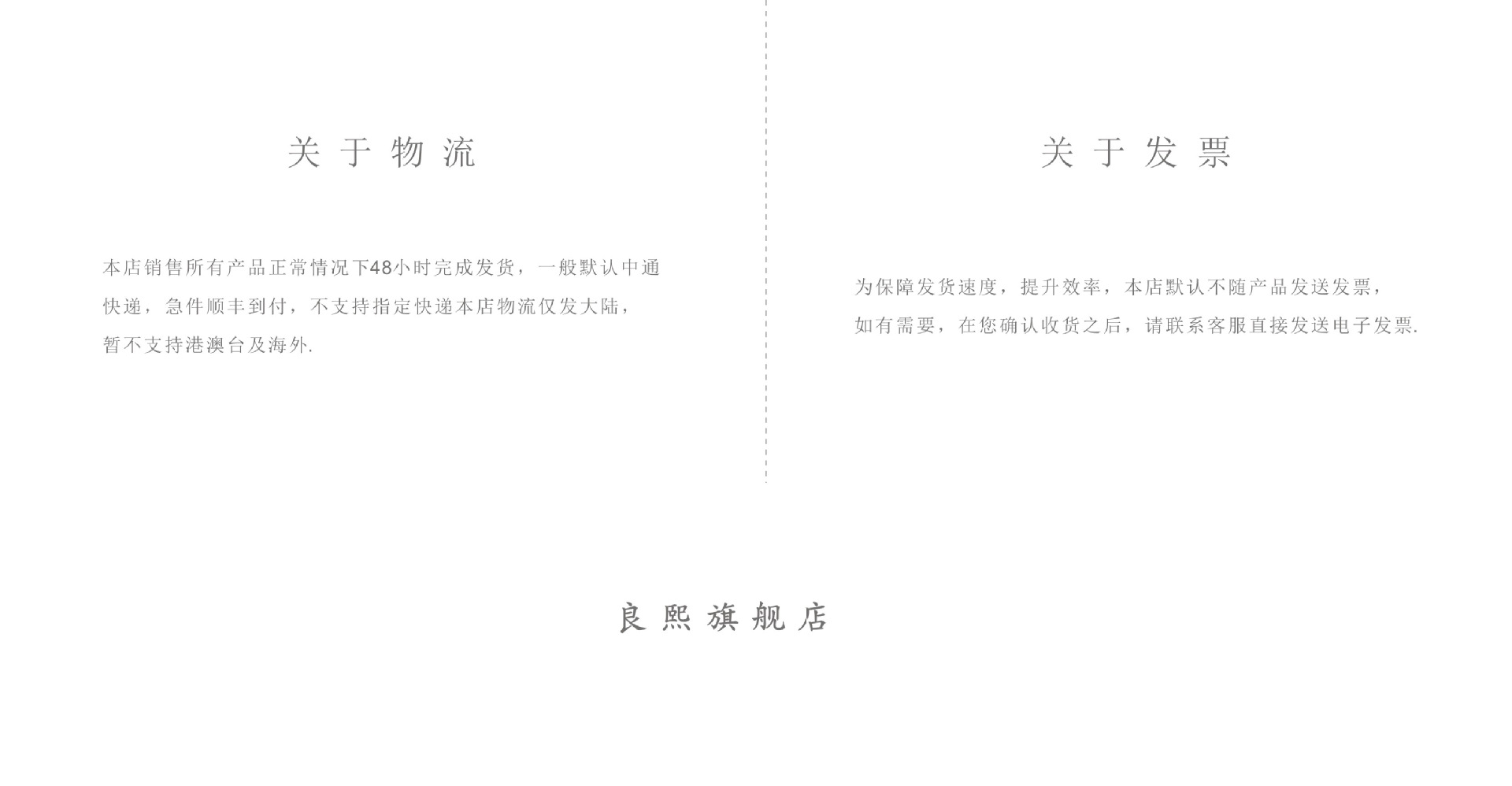 关于物流

本店销售所有产品正常情况下48小时完成发货，一般默认中通快递，急件顺丰到付，不支持指定快递本店物流仅发大陆，暂不支持港澳台及海外.

关于发票

为保障发货速度，提升效率，本店默认不随产品发送发票，如有需要，在您确认收货之后，请联系客服直接发送电子发票.

良熙旗舰店